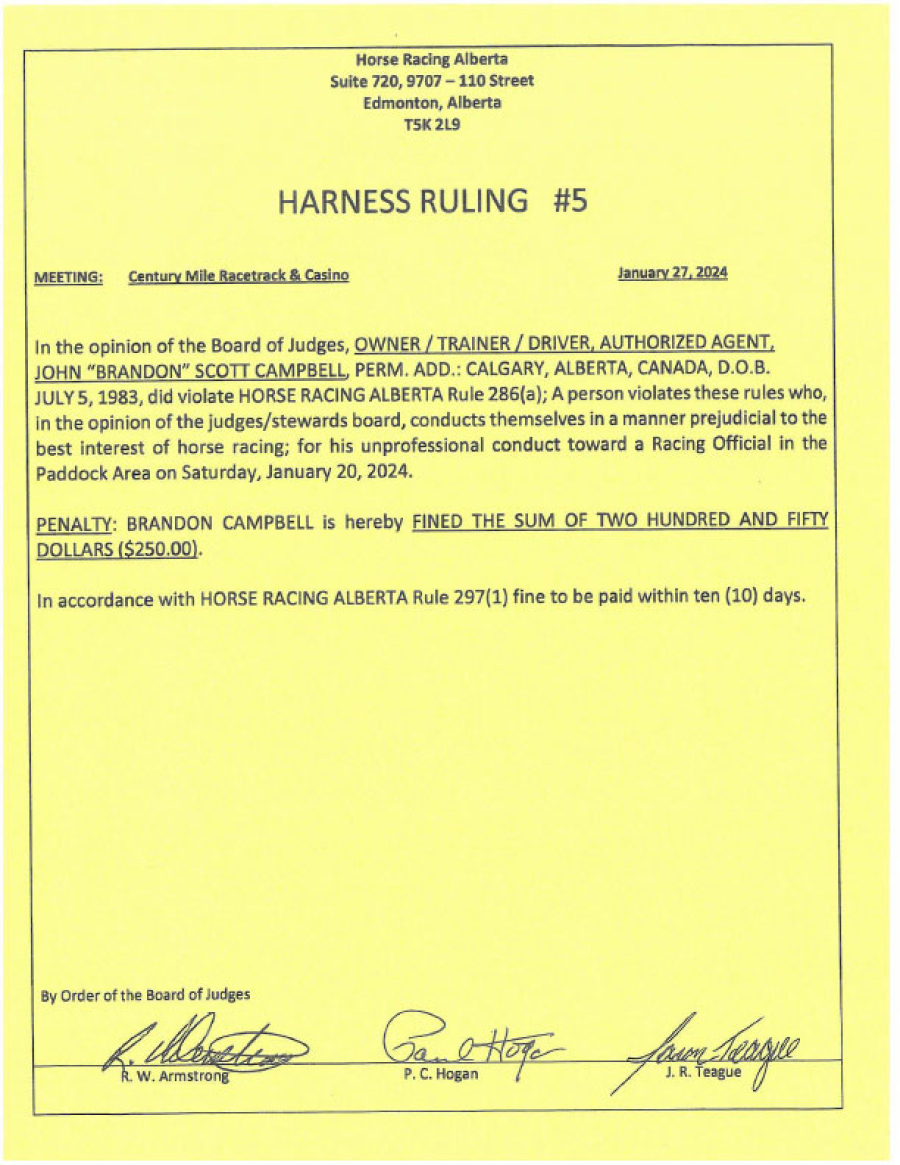 Horse Racing Alberta
Suite 720, 9707 – 110 Street
Edmonton, Alberta
T5K 2L9

HARNESS RULING #5

MEETING: Century Mile Racetrack & Casino

January 27, 2024

In the opinion of the Board of Judges, OWNER / TRAINER / DRIVER, AUTHORIZED AGENT, JOHN "BRANDON" SCOTT CAMPBELL, PERM. ADD.: CALGARY, ALBERTA, CANADA, D.O.B. JULY 5, 1983, did violate HORSE RACING ALBERTA Rule 286(a); A person violates these rules who, in the opinion of the judges/stewards board, conducts themselves in a manner prejudicial to the best interest of horse racing; for his unprofessional conduct toward a Racing Official in the Paddock Area on Saturday, January 20, 2024.

PENALTY: BRANDON CAMPBELL is hereby FINED THE SUM OF TWO HUNDRED AND FIFTY DOLLARS ($250.00).

In accordance with HORSE RACING ALBERTA Rule 297(1) fine to be paid within ten (10) days.

By Order of the Board of Judges

R. W. Armstrong

P. C. Hogan

J. R. Teague